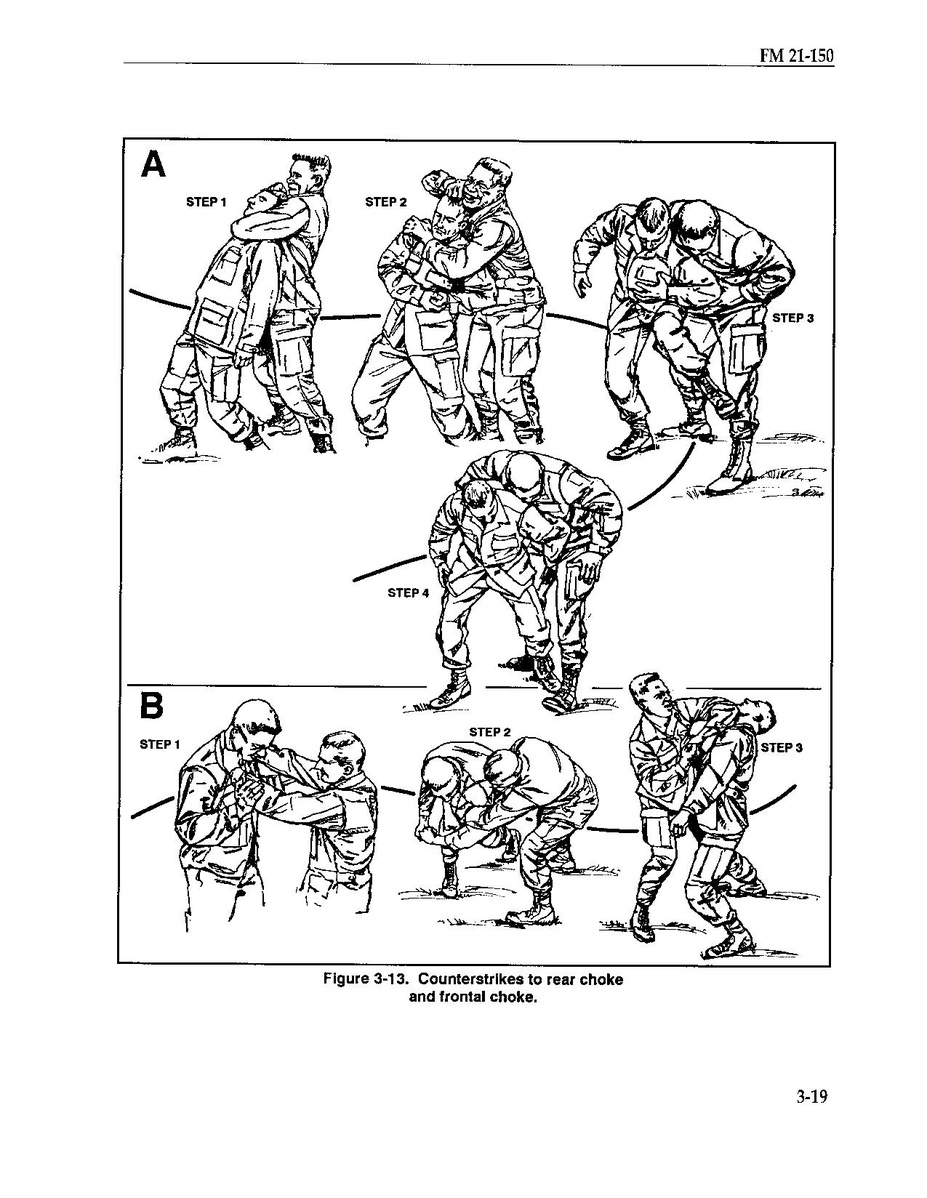 FM 21-150

A

STEP 1

STEP 2

STEP 3

STEP 4

B

STEP 1

STEP 2

STEP 3

Figure 3-13. Counterstrikes to rear choke and frontal choke.

3-19